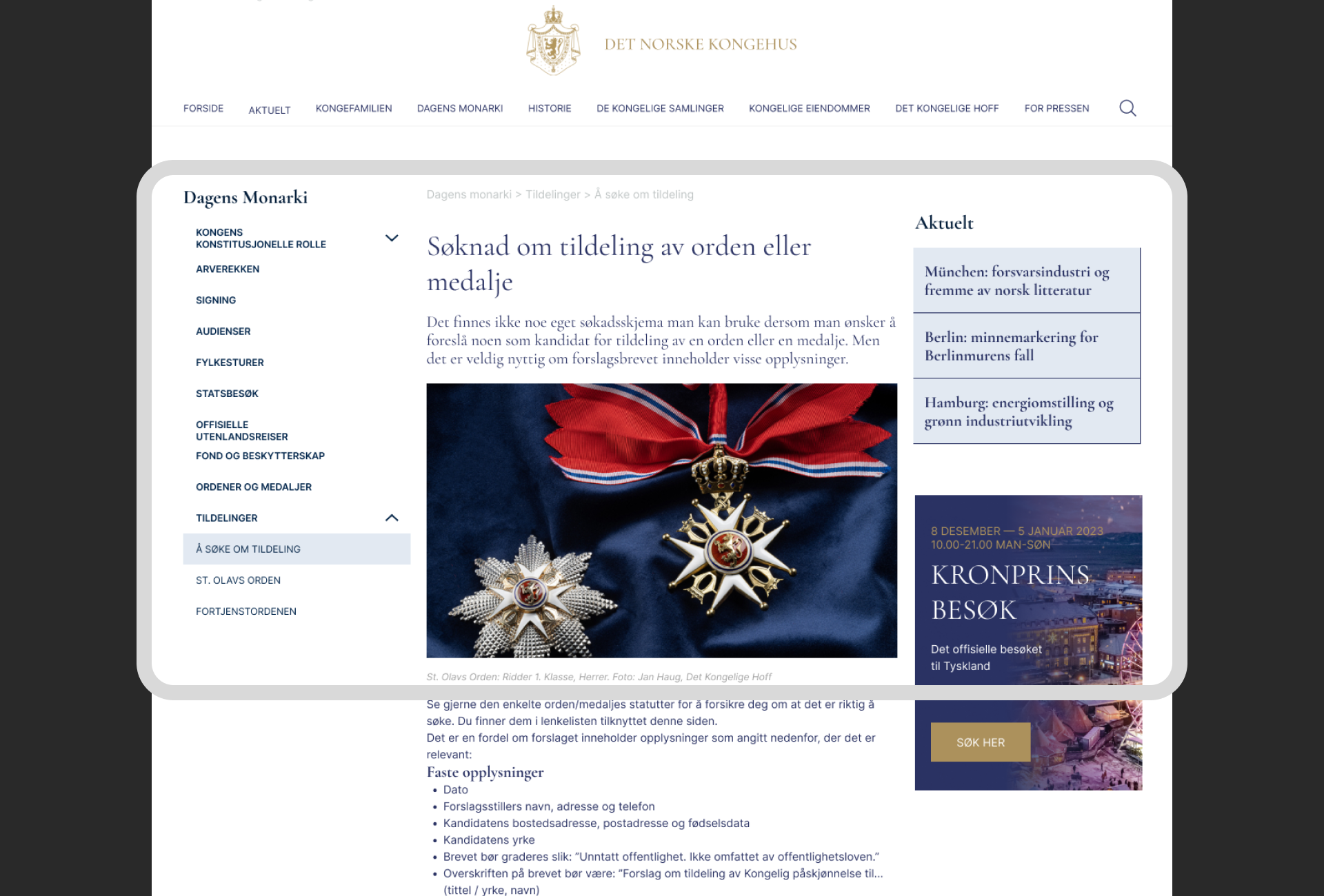 DET NORSKE KONGEHUS

FORSIDE AKTUELT KONGEFAMILIEN DAGENS MONARKI HISTORIE DE KONGELIGE SAMLINGER KONGELIGE EIENDOMMER DET KONGELIGE HOFF FOR PRESSEN

Dagens Monarki

KONGENS KONSTITUSJONELLE ROLLE
ARVEREKKEN
SIGNING
AUDIENSER
FYLKESTURER
STATSBESØK
OFFISIELLE UTENLANDSREISER
FOND OG BESKYTTERSKAP
ORDENER OG MEDALJER
TILDELINGER
Å SØKE OM TILDELING
ST. OLAVS ORDEN
FORTJENSTORDENEN

Dagens monarki > Tildelinger > Å søke om tildeling

Søknad om tildeling av orden eller medalje

Det finnes ikke noe eget søkadsskjema man kan bruke dersom man ønsker å foreslå noen som kandidat for tildeling av en orden eller en medalje. Men det er veldig nyttig om forslagsbrevet inneholder visse opplysninger.

St. Olavs Orden: Ridder 1. Klasse, Herrer. Foto: Jan Haug, Det Kongelige Hoff

Se gjerne den enkelte orden/medaljes statutter for å forsikre deg om at det er riktig å søke. Du finner dem i lenkelisten tilknyttet denne siden.
Det er en fordel om forslaget inneholder opplysninger som angitt nedenfor, der det er relevant:

Faste opplysninger
• Dato
• Forslagsstillers navn, adresse og telefon
• Kandidatens bostedsadresse, postadresse og fødselsdata
• Kandidatens yrke
• Brevet bør graderes slik: "Unntatt offentlighet. Ikke omfattet av offentlighetsloven."
• Overskriften på brevet bør være: "Forslag om tildeling av Kongelig påskjønnelse til... (tittel / yrke, navn)

Aktuelt

München: forsvarsindustri og fremme av norsk litteratur

Berlin: minnemarkering for Berlinmurens fall

Hamburg: energiomstilling og grønn industriutvikling

8 DESEMBER — 5 JANUAR 2023
10.00-21.00 MAN-SØN
KRONPRINS BESØK
Det offisielle besøket til Tyskland
SØK HER